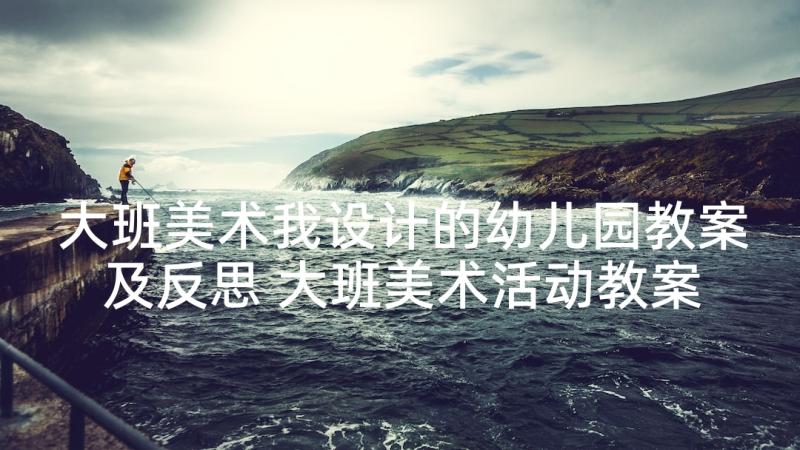 大班美术我设计的幼儿园教案及反思 大班美术活动教案